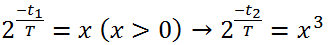 $2^{\frac{-t_1}{T}} = x \ (x > 0) \rightarrow 2^{\frac{-t_2}{T}} = x^3$